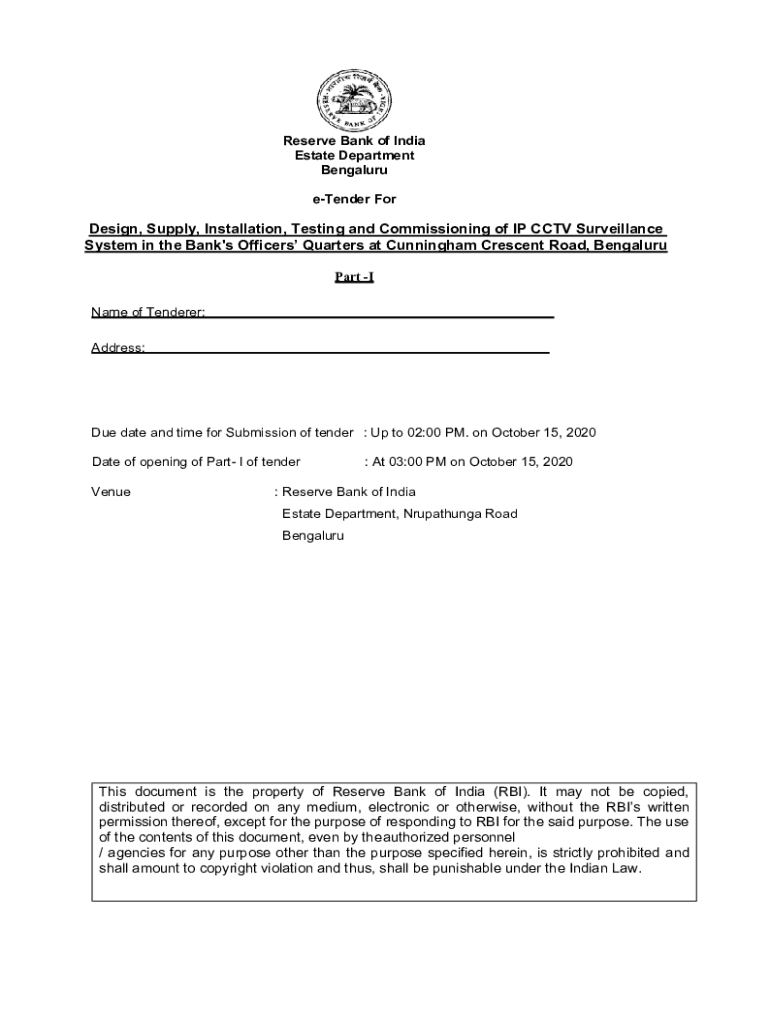 Reserve Bank of India
Estate Department
Bengaluru

e-Tender For

Design, Supply, Installation, Testing and Commissioning of IP CCTV Surveillance System in the Bank's Officers' Quarters at Cunningham Crescent Road, Bengaluru

Part -I

Name of Tenderer:

Address:

Due date and time for Submission of tender : Up to 02:00 PM. on October 15, 2020

Date of opening of Part- I of tender : At 03:00 PM on October 15, 2020

Venue : Reserve Bank of India
Estate Department, Nrupathunga Road
Bengaluru

This document is the property of Reserve Bank of India (RBI). It may not be copied, distributed or recorded on any medium, electronic or otherwise, without the RBI's written permission thereof, except for the purpose of responding to RBI for the said purpose. The use of the contents of this document, even by theauthorized personnel / agencies for any purpose other than the purpose specified herein, is strictly prohibited and shall amount to copyright violation and thus, shall be punishable under the Indian Law.